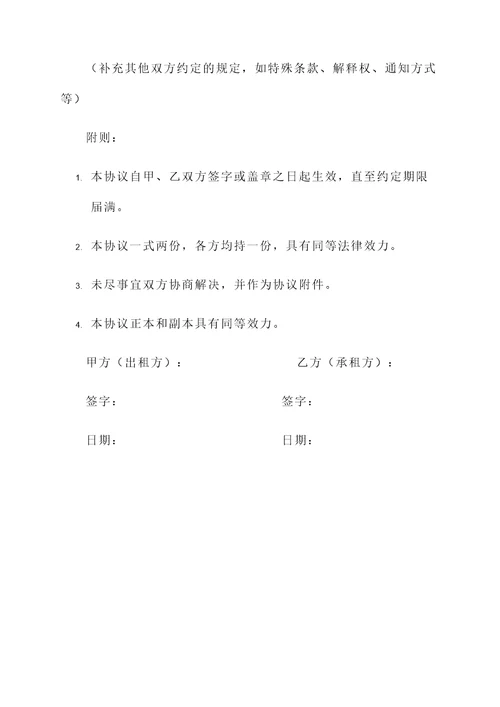 （补充其他双方约定的规定，如特殊条款、解释权、通知方式等）

附则：

1. 本协议自甲、乙双方签字或盖章之日起生效，直至约定期限届满。

2. 本协议一式两份，各方均持一份，具有同等法律效力。

3. 未尽事宜双方协商解决，并作为协议附件。

4. 本协议正本和副本具有同等效力。

甲方（出租方）：

签字：

日期：

乙方（承租方）：

签字：

日期：